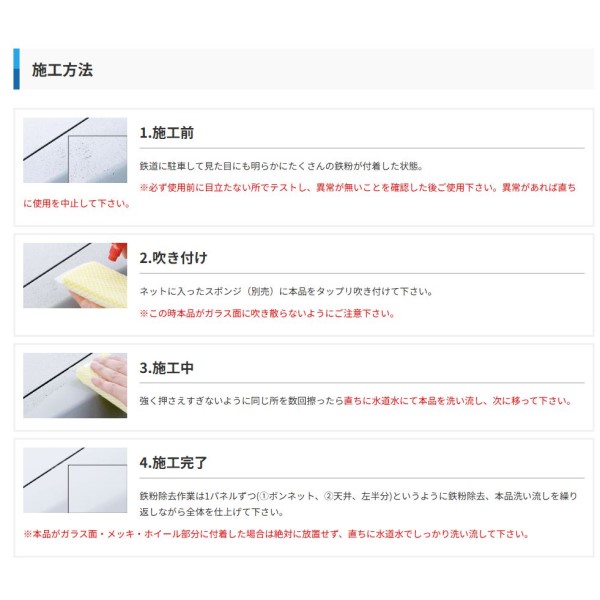 施工方法

1.施工前

鉄道に駐車して見た目にも明らかにたくさんの鉄粉が付着した状態。

※必ず使用前に目立たない所でテストし、異常が無いことを確認した後ご使用下さい。異常があれば直ちに使用を中止して下さい。

2.吹き付け

ネットに入ったスポンジ（別売）に本品をタップリ吹き付けて下さい。

※この時本品がガラス面に吹き散らないようにご注意下さい。

3.施工中

強く押さえすぎないように同じ所を数回擦ったら直ちに水道水にて本品を洗い流し、次に移って下さい。

4.施工完了

鉄粉除去作業は1パネルずつ(①ボンネット、②天井、左半分)というように鉄粉除去、本品洗い流しを繰り返しながら全体を仕上げて下さい。

※本品がガラス面・メッキ・ホイール部分に付着した場合は絶対に放置せず、直ちに水道水でしっかり洗い流して下さい。